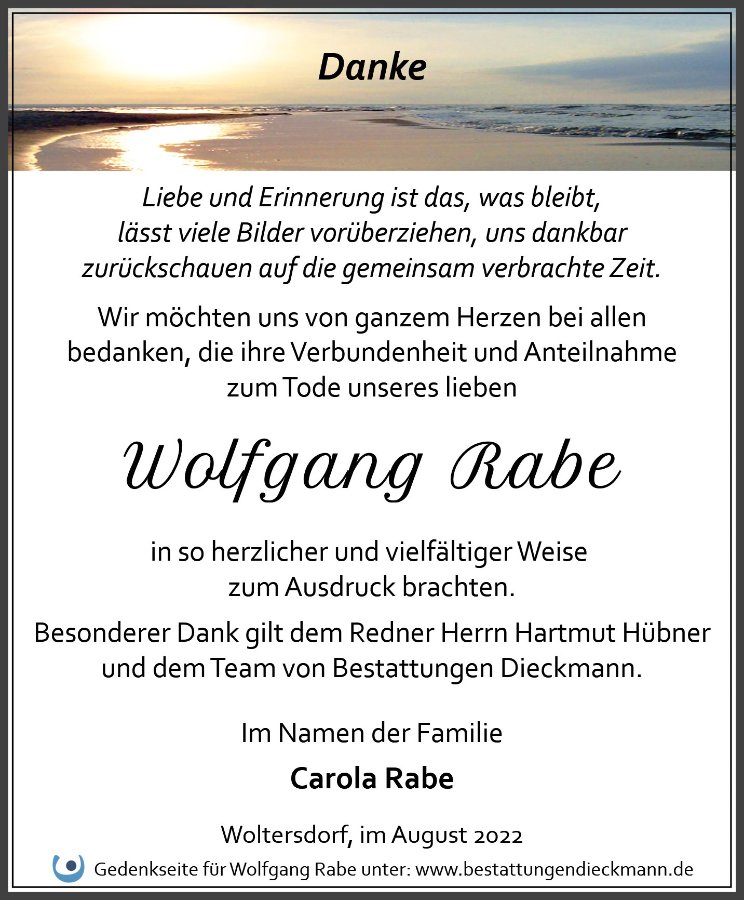 Danke

Liebe und Erinnerung ist das, was bleibt,
lässt viele Bilder vorüberziehen, uns dankbar
zurückschauen auf die gemeinsam verbrachte Zeit.

Wir möchten uns von ganzem Herzen bei allen bedanken, die ihre Verbundenheit und Anteilnahme zum Tode unseres lieben

Wolfgang Rabe

in so herzlicher und vielfältiger Weise zum Ausdruck brachten.

Besonderer Dank gilt dem Redner Herrn Hartmut Hübner und dem Team von Bestattungen Dieckmann.

Im Namen der Familie

Carola Rabe

Woltersdorf, im August 2022

Gedenkseite für Wolfgang Rabe unter: www.bestattungendieckmann.de